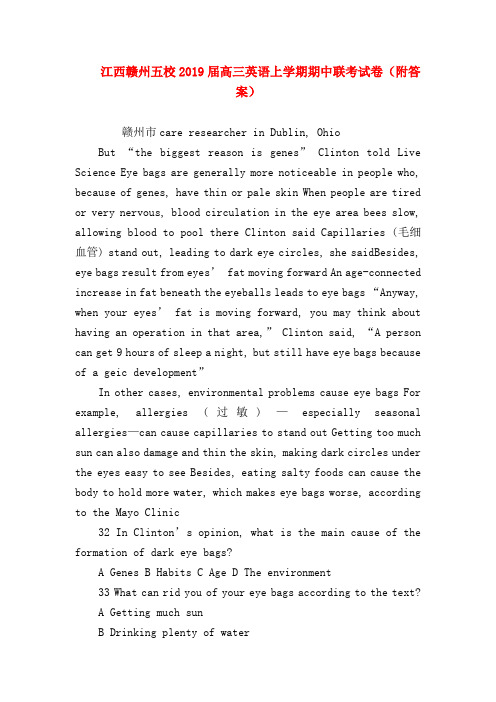 江西赣州五校2019届高三英语上学期期中联考试卷（附答案）

赣州市care researcher in Dublin, Ohio

But “the biggest reason is genes” Clinton told Live Science Eye bags are generally more noticeable in people who, because of genes, have thin or pale skin When people are tired or very nervous, blood circulation in the eye area bees slow, allowing blood to pool there Clinton said Capillaries（毛细血管）stand out, leading to dark eye circles, she saidBesides, eye bags result from eyes’ fat moving forward An age-connected increase in fat beneath the eyeballs leads to eye bags “Anyway, when your eyes’ fat is moving forward, you may think about having an operation in that area,” Clinton said, “A person can get 9 hours of sleep a night, but still have eye bags because of a geic development”

In other cases, environmental problems cause eye bags For example, allergies（过敏）— especially seasonal allergies—can cause capillaries to stand out Getting too much sun can also damage and thin the skin, making dark circles under the eyes easy to see Besides, eating salty foods can cause the body to hold more water, which makes eye bags worse, according to the Mayo Clinic

32 In Clinton’s opinion, what is the main cause of the formation of dark eye bags?

A Genes B Habits C Age D The environment

33 What can rid you of your eye bags according to the text?

A Getting much sun

B Drinking plenty of water